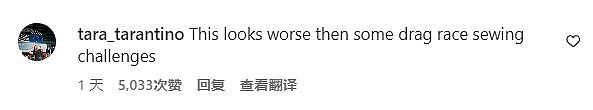 tara_tarantino This looks worse then some drag race sewing challenges

1 天 5,033次赞 回复 查看翻译